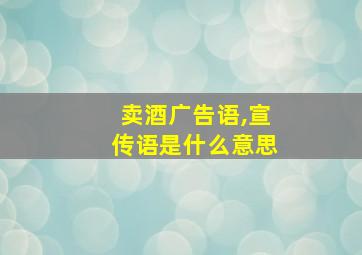 卖酒广告语,宣传语是什么意思